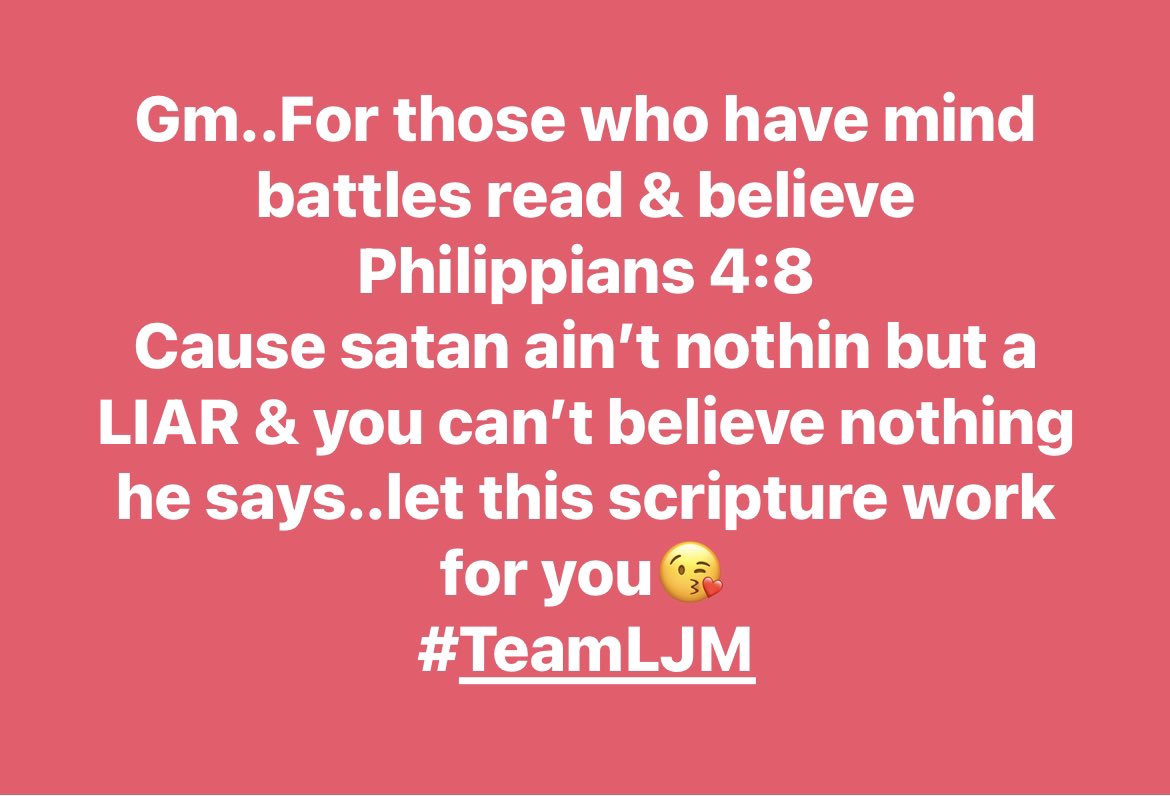 Gm..For those who have mind battles read & believe Philippians 4:8
Cause satan ain't nothin but a LIAR & you can't believe nothing he says..let this scripture work for you😘
#TeamLJM